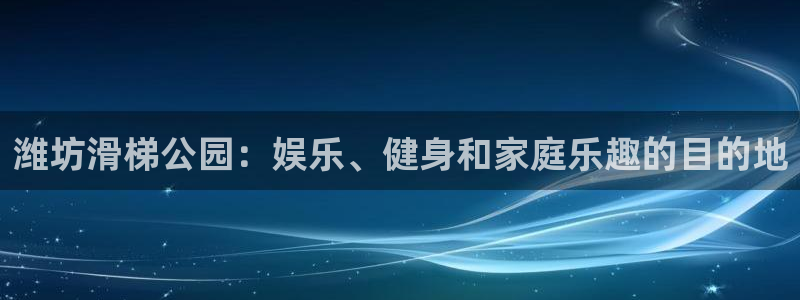 潍坊滑梯公园：娱乐、健身和家庭乐趣的目的地